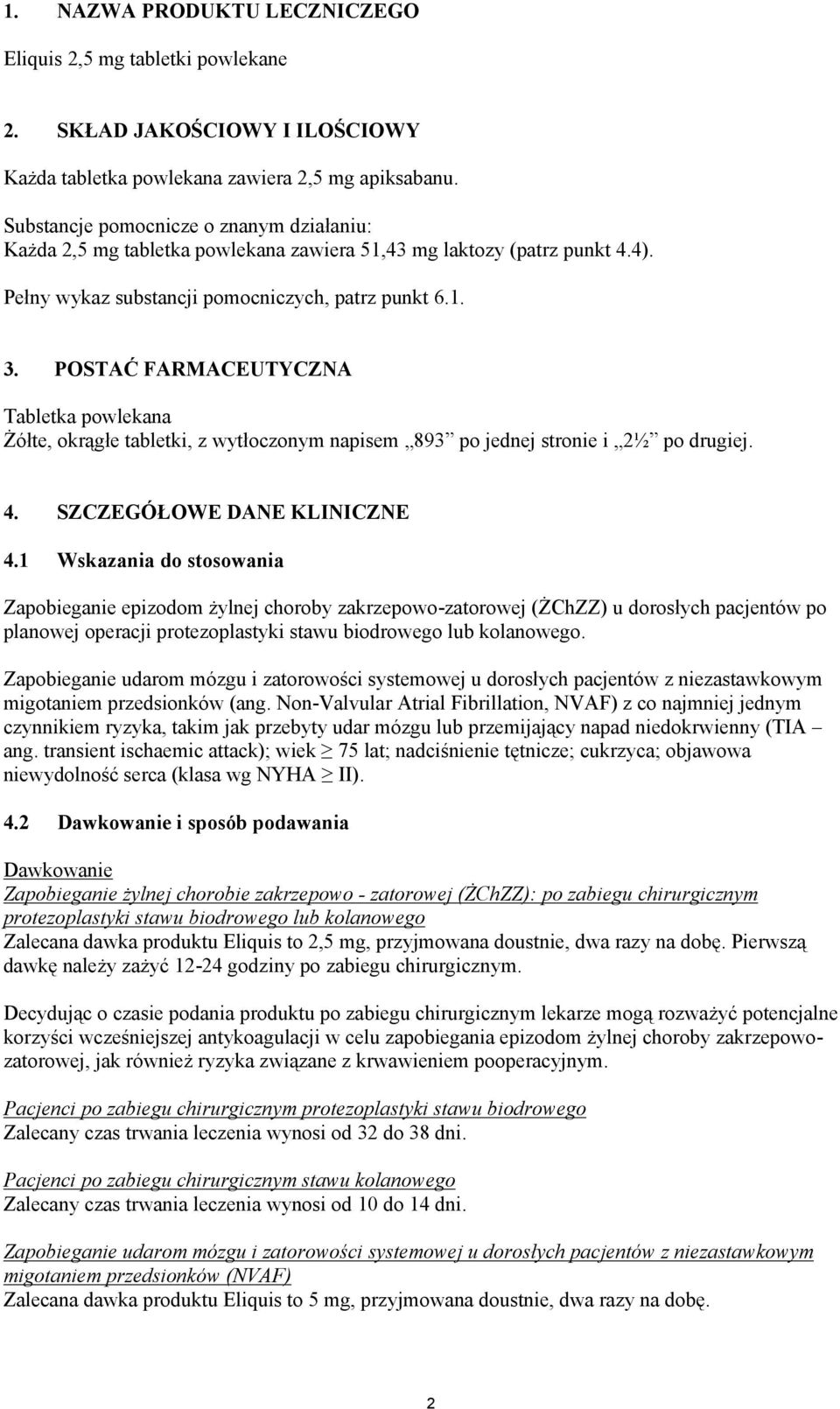 1. NAZWA PRODUKTU LECZNICZEGO

Eliquis 2,5 mg tabletki powlekane

2. SKŁAD JAKOŚCIOWY I ILOŚCIOWY

Każda tabletka powlekana zawiera 2,5 mg apiksabanu.

Substancje pomocnicze o znanym działaniu:
Każda 2,5 mg tabletka powlekana zawiera 51,43 mg laktozy (patrz punkt 4.4).

Pełny wykaz substancji pomocniczych, patrz punkt 6.1.

3. POSTAĆ FARMACEUTYCZNA

Tabletka powlekana
Żółte, okrągłe tabletki, z wytłoczonym napisem „893” po jednej stronie i „2½” po drugiej.

4. SZCZEGÓŁOWE DANE KLINICZNE

4.1 Wskazania do stosowania

Zapobieganie epizodom żylnej choroby zakrzepowo-zatorowej (ŻChZZ) u dorosłych pacjentów po planowej operacji protezoplastyki stawu biodrowego lub kolanowego.

Zapobieganie udarom mózgu i zatorowości systemowej u dorosłych pacjentów z niezastawkowym migotaniem przedsionków (ang. Non-Valvular Atrial Fibrillation, NVAF) z co najmniej jednym czynnikiem ryzyka, takim jak przebyty udar mózgu lub przemijający napad niedokrwienny (TIA – ang. transient ischaemic attack); wiek $\geq$ 75 lat; nadciśnienie tętnicze; cukrzyca; objawowa niewydolność serca (klasa wg NYHA $\geq$ II).

4.2 Dawkowanie i sposób podawania

Dawkowanie
Zapobieganie żylnej chorobie zakrzepowo - zatorowej (ŻChZZ): po zabiegu chirurgicznym protezoplastyki stawu biodrowego lub kolanowego
Zalecana dawka produktu Eliquis to 2,5 mg, przyjmowana doustnie, dwa razy na dobę. Pierwszą dawkę należy zażyć 12-24 godziny po zabiegu chirurgicznym.

Decydując o czasie podania produktu po zabiegu chirurgicznym lekarze mogą rozważyć potencjalne korzyści wcześniejszej antykoagulacji w celu zapobiegania epizodom żylnej choroby zakrzepowo-zatorowej, jak również ryzyka związane z krwawieniem pooperacyjnym.

Pacjenci po zabiegu chirurgicznym protezoplastyki stawu biodrowego
Zalecany czas trwania leczenia wynosi od 32 do 38 dni.

Pacjenci po zabiegu chirurgicznym stawu kolanowego
Zalecany czas trwania leczenia wynosi od 10 do 14 dni.

Zapobieganie udarom mózgu i zatorowości systemowej u dorosłych pacjentów z niezastawkowym migotaniem przedsionków (NVAF)
Zalecana dawka produktu Eliquis to 5 mg, przyjmowana doustnie, dwa razy na dobę.

2